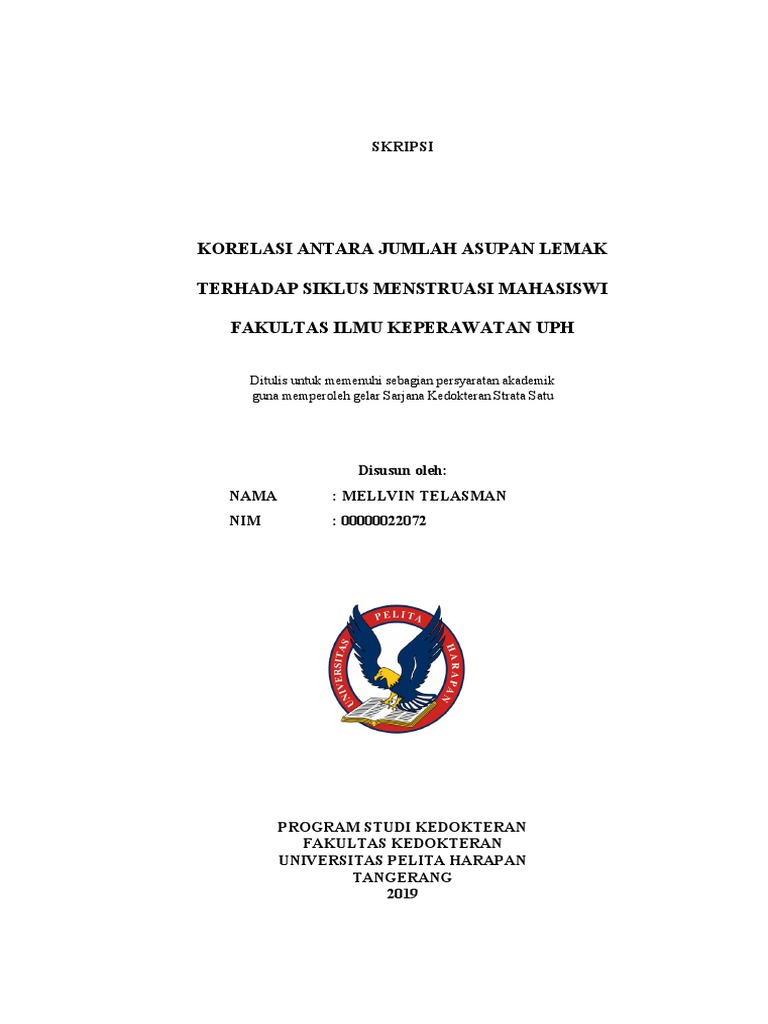 SKRIPSI

KORELASI ANTARA JUMLAH ASUPAN LEMAK

TERHADAP SIKLUS MENSTRUASI MAHASISWI

FAKULTAS ILMU KEPERAWATAN UPH

Ditulis untuk memenuhi sebagian persyaratan akademik
guna memperoleh gelar Sarjana Kedokteran Strata Satu

Disusun oleh:

NAMA : MELLVIN TELASMAN

NIM : 00000022072

UNIVERSITAS PELITA HARAPAN

PROGRAM STUDI KEDOKTERAN
FAKULTAS KEDOKTERAN
UNIVERSITAS PELITA HARAPAN
TANGERANG
2019